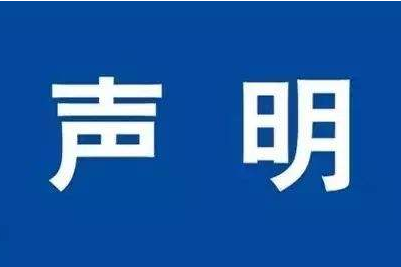 声 明